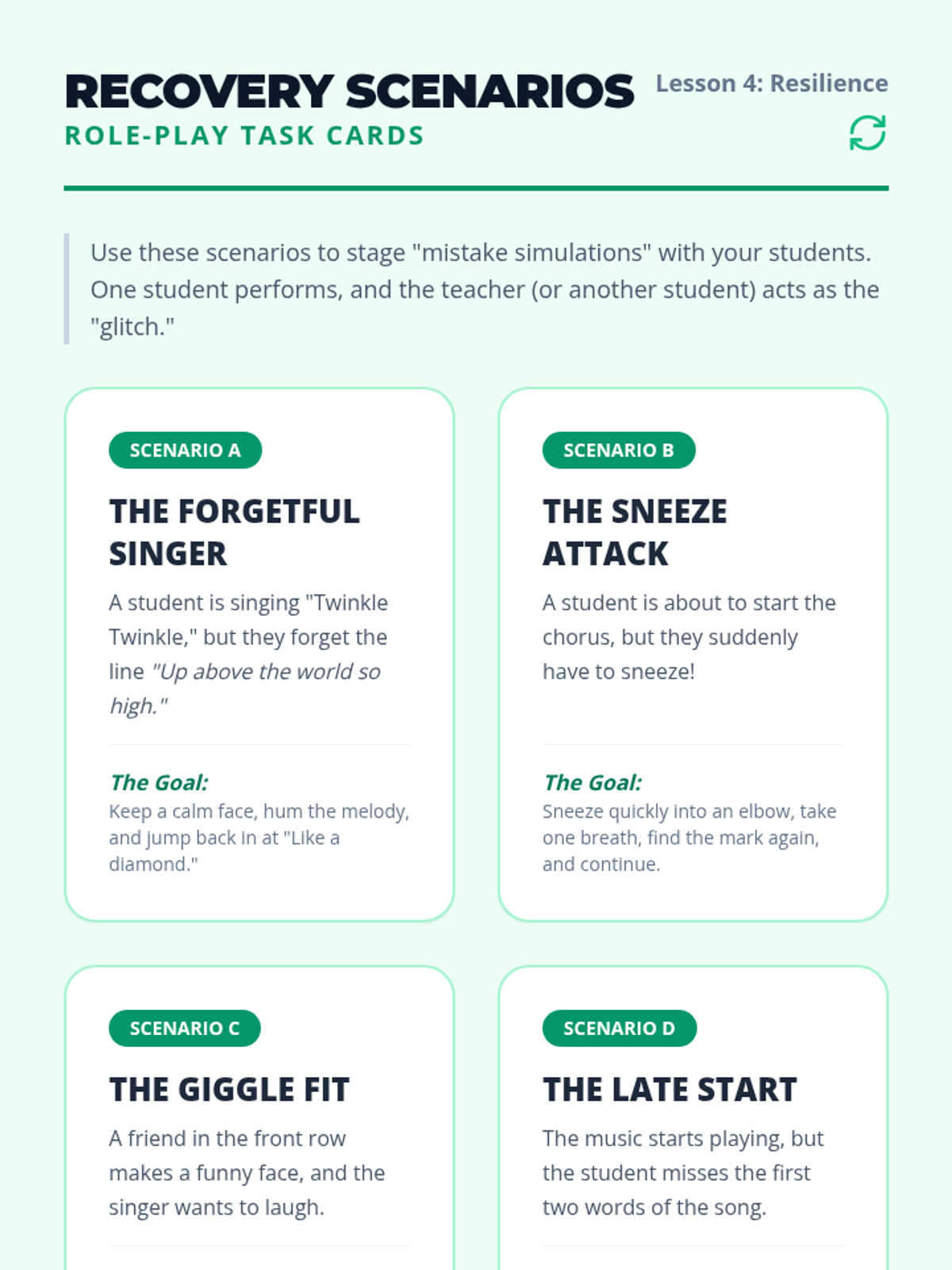 RECOVERY SCENARIOS
ROLE-PLAY TASK CARDS

Lesson 4: Resilience

Use these scenarios to stage "mistake simulations" with your students. One student performs, and the teacher (or another student) acts as the "glitch."

SCENARIO A

THE FORGETFUL SINGER

A student is singing "Twinkle Twinkle," but they forget the line "Up above the world so high."

The Goal:
Keep a calm face, hum the melody, and jump back in at "Like a diamond."

SCENARIO B

THE SNEEZE ATTACK

A student is about to start the chorus, but they suddenly have to sneeze!

The Goal:
Sneeze quickly into an elbow, take one breath, find the mark again, and continue.

SCENARIO C

THE GIGGLE FIT

A friend in the front row makes a funny face, and the singer wants to laugh.

SCENARIO D

THE LATE START

The music starts playing, but the student misses the first two words of the song.